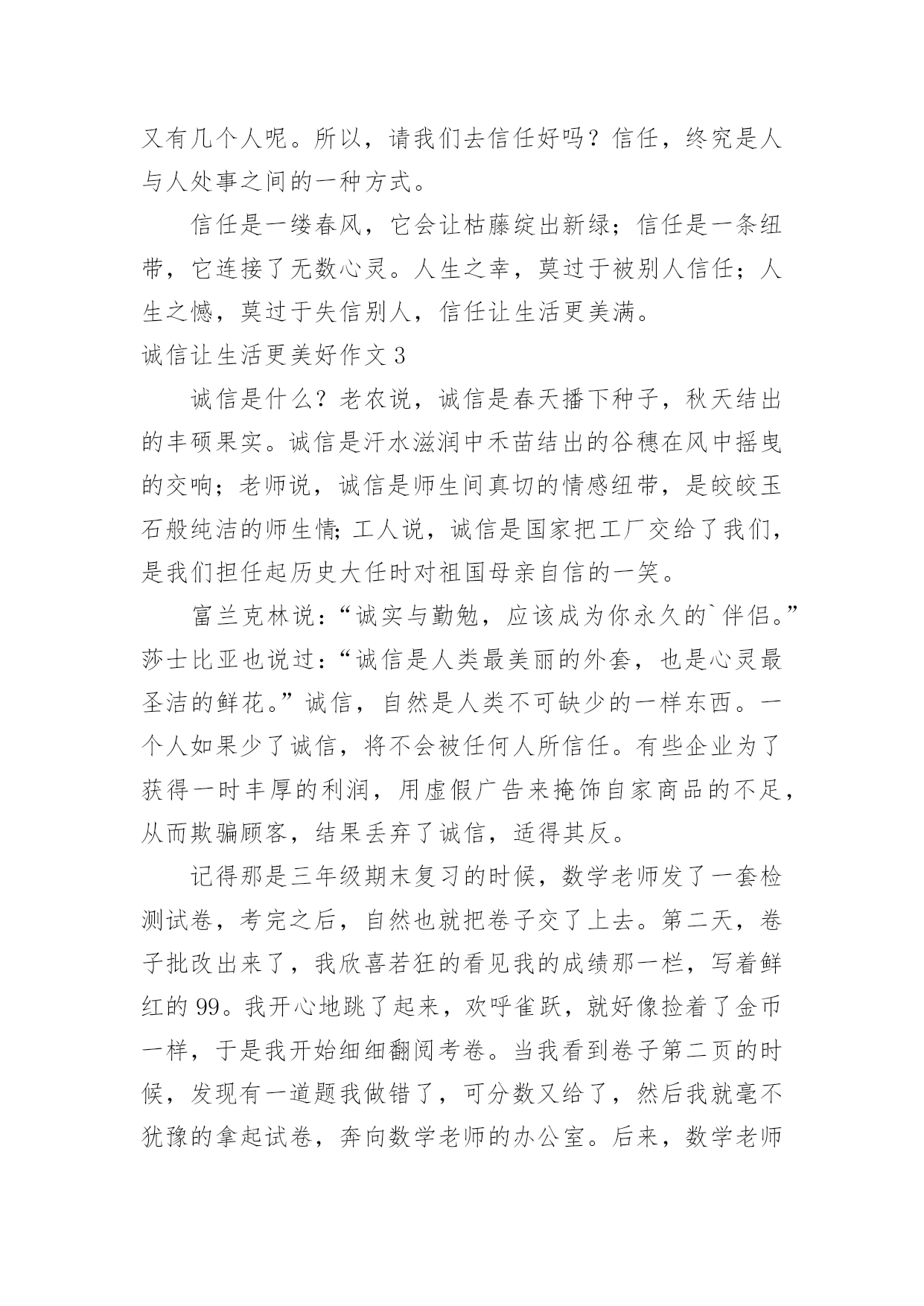 又有几个人呢。所以，请我们去信任好吗？信任，终究是人与人处事之间的一种方式。

信任是一缕春风，它会让枯藤绽出新绿；信任是一条纽带，它连接了无数心灵。人生之幸，莫过于被别人信任；人生之憾，莫过于失信别人，信任让生活更美满。

诚信让生活更美好作文 3

诚信是什么？老农说，诚信是春天播下种子，秋天结出的丰硕果实。诚信是汗水滋润中禾苗结出的谷穗在风中摇曳的交响；老师说，诚信是师生间真切的情感纽带，是皎皎玉石般纯洁的师生情;工人说，诚信是国家把工厂交给了我们，是我们担任起历史大任时对祖国母亲自信的一笑。

富兰克林说：“诚实与勤勉，应该成为你永久的`伴侣。”莎士比亚也说过：“诚信是人类最美丽的外套，也是心灵最圣洁的鲜花。”诚信，自然是人类不可缺少的一样东西。一个人如果少了诚信，将不会被任何人所信任。有些企业为了获得一时丰厚的利润，用虚假广告来掩饰自家商品的不足，从而欺骗顾客，结果丢弃了诚信，适得其反。

记得那是三年级期末复习的时候，数学老师发了一套检测试卷，考完之后，自然也就把卷子交了上去。第二天，卷子批改出来了，我欣喜若狂的看见我的成绩那一栏，写着鲜红的 99。我开心地跳了起来，欢呼雀跃，就好像捡着了金币一样，于是我开始细细翻阅考卷。当我看到卷子第二页的时候，发现有一道题我做错了，可分数又给了，然后我就毫不犹豫的拿起试卷，奔向数学老师的办公室。后来，数学老师